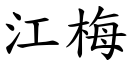 江梅